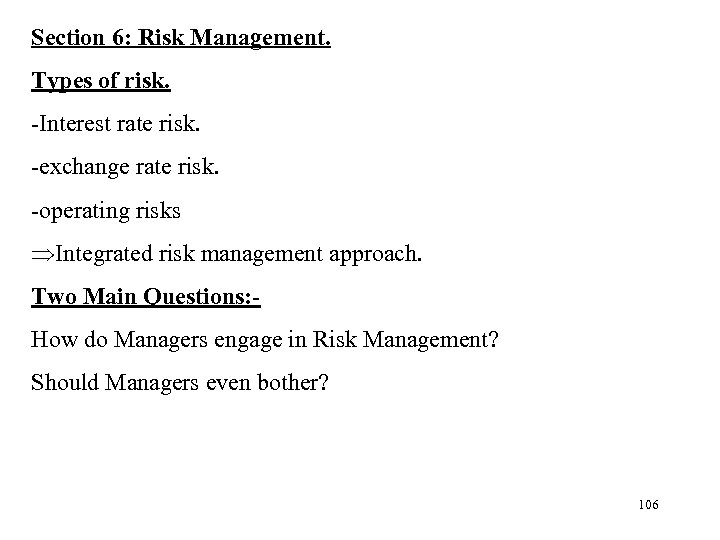 Section 6: Risk Management.

Types of risk.

-Interest rate risk.

-exchange rate risk.

-operating risks

$\Rightarrow$Integrated risk management approach.

Two Main Questions:-

How do Managers engage in Risk Management?

Should Managers even bother?

106